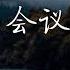 会议